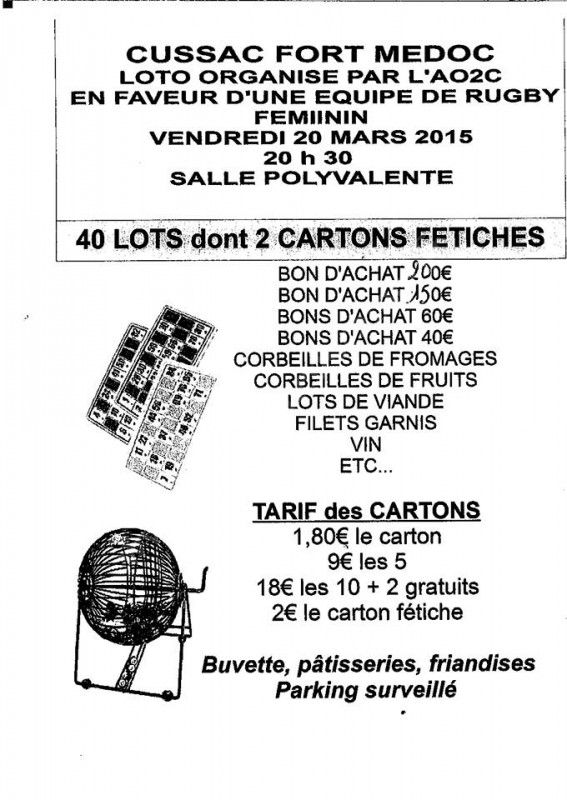 CUSSAC FORT MEDOC
LOTO ORGANISE PAR L'AO2C
EN FAVEUR D'UNE EQUIPE DE RUGBY
FEMIININ
VENDREDI 20 MARS 2015
20 h 30
SALLE POLYVALENTE

40 LOTS dont 2 CARTONS FETICHES

BON D'ACHAT 200€
BON D'ACHAT 150€
BONS D'ACHAT 60€
BONS D'ACHAT 40€
CORBEILLES DE FROMAGES
CORBEILLES DE FRUITS
LOTS DE VIANDE
FILETS GARNIS
VIN
ETC...

TARIF des CARTONS
1,80€ le carton
9€ les 5
18€ les 10 + 2 gratuits
2€ le carton fétiche

Buvette, pâtisseries, friandises
Parking surveillé